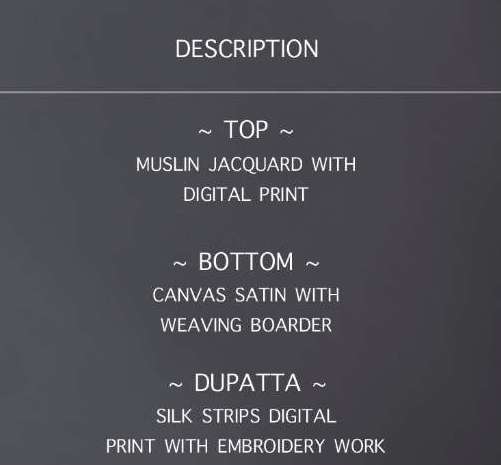 DESCRIPTION

~ TOP ~
MUSLIN JACQUARD WITH DIGITAL PRINT

~ BOTTOM ~
CANVAS SATIN WITH WEAVING BOARDER

~ DUPATTA ~
SILK STRIPS DIGITAL PRINT WITH EMBROIDERY WORK